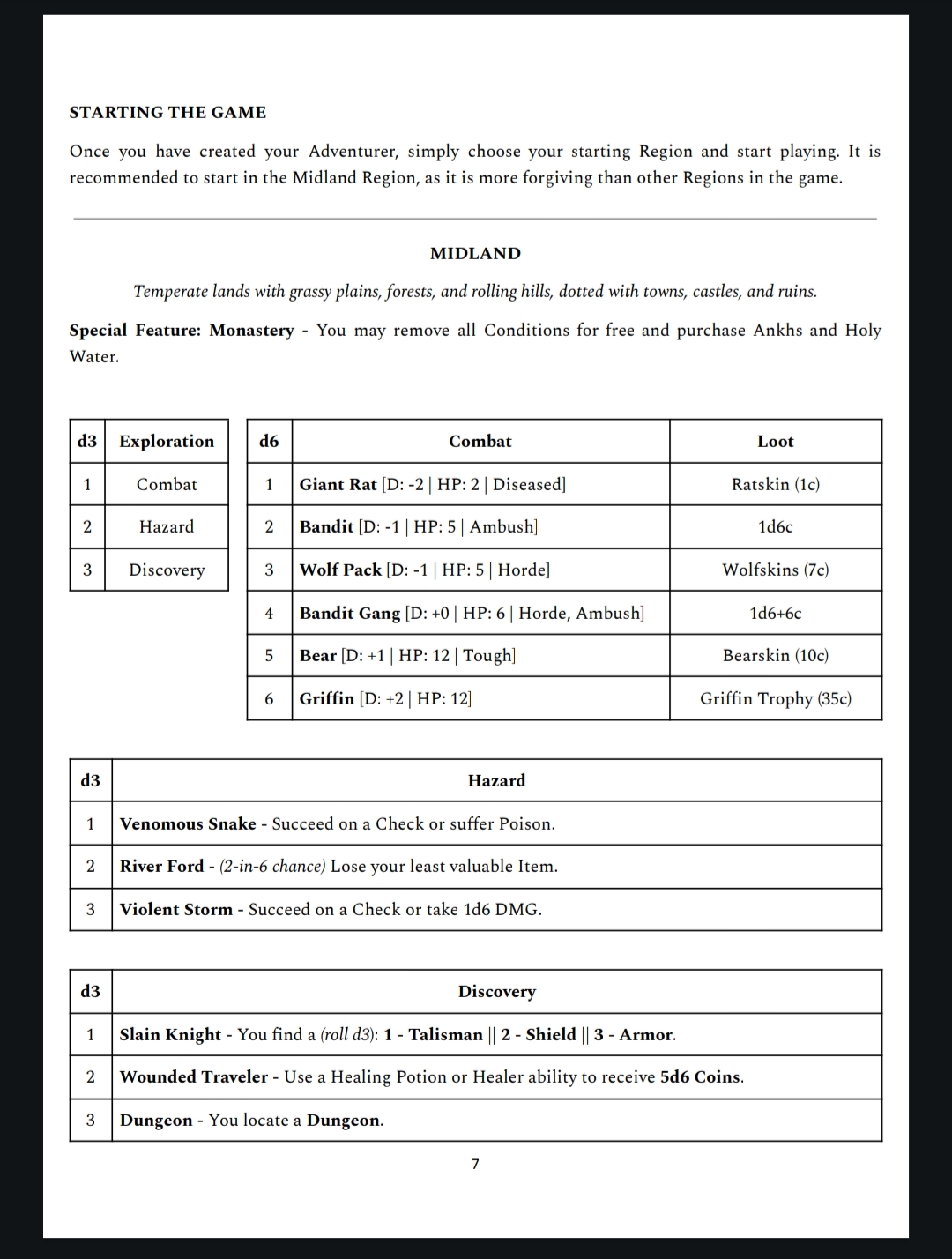 STARTING THE GAME

Once you have created your Adventurer, simply choose your starting Region and start playing. It is recommended to start in the Midland Region, as it is more forgiving than other Regions in the game.

MIDLAND

Temperate lands with grassy plains, forests, and rolling hills, dotted with towns, castles, and ruins.

Special Feature: Monastery - You may remove all Conditions for free and purchase Ankhs and Holy Water.

| d3 | Exploration |
|---|---|
| 1 | Combat |
| 2 | Hazard |
| 3 | Discovery |

| d6 | Combat | Loot |
|---|---|---|
| 1 | Giant Rat [D: -2 \| HP: 2 \| Diseased] | Ratskin (1c) |
| 2 | Bandit [D: -1 \| HP: 5 \| Ambush] | 1d6c |
| 3 | Wolf Pack [D: -1 \| HP: 5 \| Horde] | Wolfskins (7c) |
| 4 | Bandit Gang [D: +0 \| HP: 6 \| Horde, Ambush] | 1d6+6c |
| 5 | Bear [D: +1 \| HP: 12 \| Tough] | Bearskin (10c) |
| 6 | Griffin [D: +2 \| HP: 12] | Griffin Trophy (35c) |

| d3 | Hazard |
|---|---|
| 1 | Venomous Snake - Succeed on a Check or suffer Poison. |
| 2 | River Ford - (2-in-6 chance) Lose your least valuable Item. |
| 3 | Violent Storm - Succeed on a Check or take 1d6 DMG. |

| d3 | Discovery |
|---|---|
| 1 | Slain Knight - You find a (roll d3): 1 - Talisman \|\| 2 - Shield \|\| 3 - Armor. |
| 2 | Wounded Traveler - Use a Healing Potion or Healer ability to receive 5d6 Coins. |
| 3 | Dungeon - You locate a Dungeon. |

7